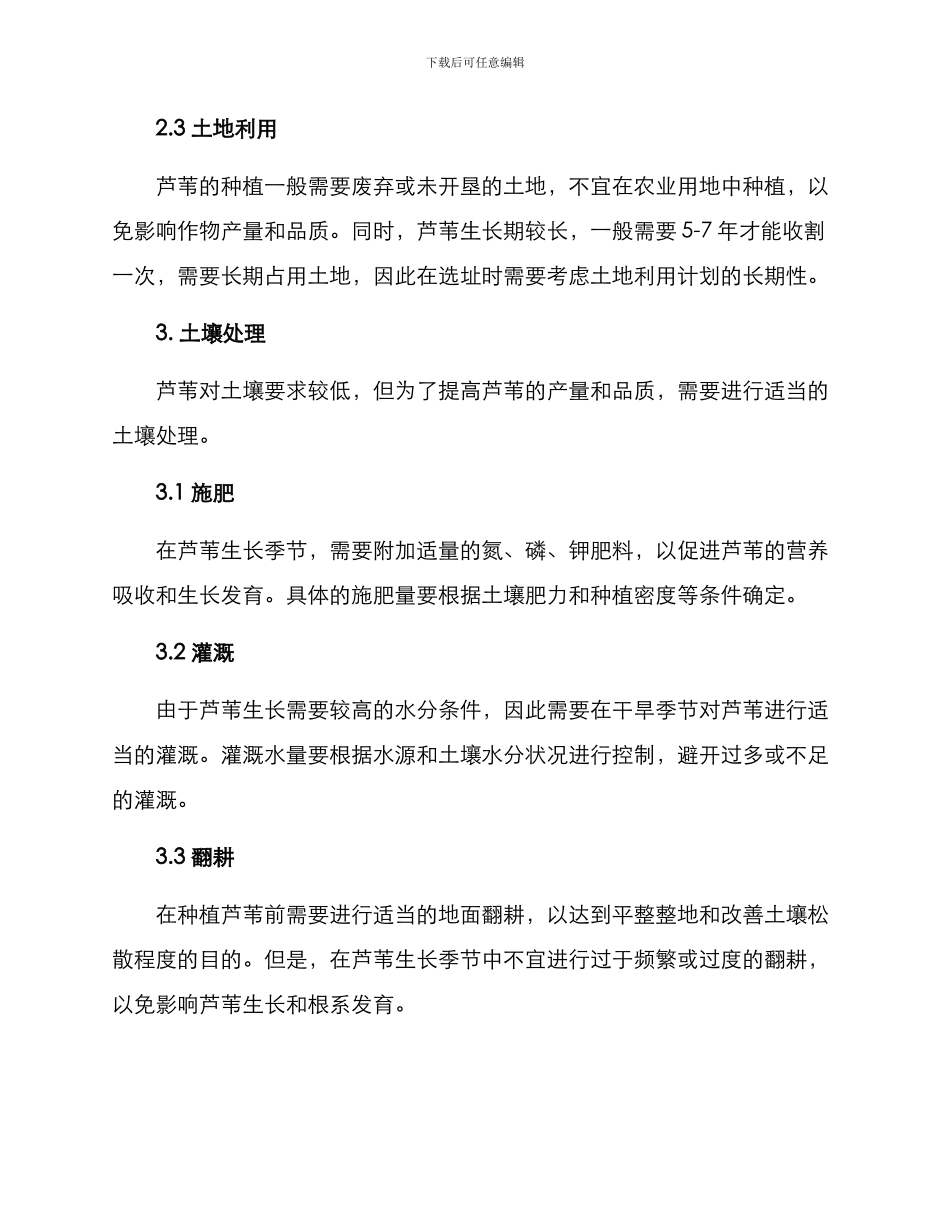 下载后可任意编辑

2.3 土地利用

芦苇的种植一般需要废弃或未开垦的土地，不宜在农业用地中种植，以免影响作物产量和品质。同时，芦苇生长期较长，一般需要 5-7 年才能收割一次，需要长期占用土地，因此在选址时需要考虑土地利用计划的长期性。

3. 土壤处理

芦苇对土壤要求较低，但为了提高芦苇的产量和品质，需要进行适当的土壤处理。

3.1 施肥

在芦苇生长季节，需要附加适量的氮、磷、钾肥料，以促进芦苇的营养吸收和生长发育。具体的施肥量要根据土壤肥力和种植密度等条件确定。

3.2 灌溉

由于芦苇生长需要较高的水分条件，因此需要在干旱季节对芦苇进行适当的灌溉。灌溉水量要根据水源和土壤水分状况进行控制，避开过多或不足的灌溉。

3.3 翻耕

在种植芦苇前需要进行适当的地面翻耕，以达到平整整地和改善土壤松散程度的目的。但是，在芦苇生长季节中不宜进行过于频繁或过度的翻耕，以免影响芦苇生长和根系发育。